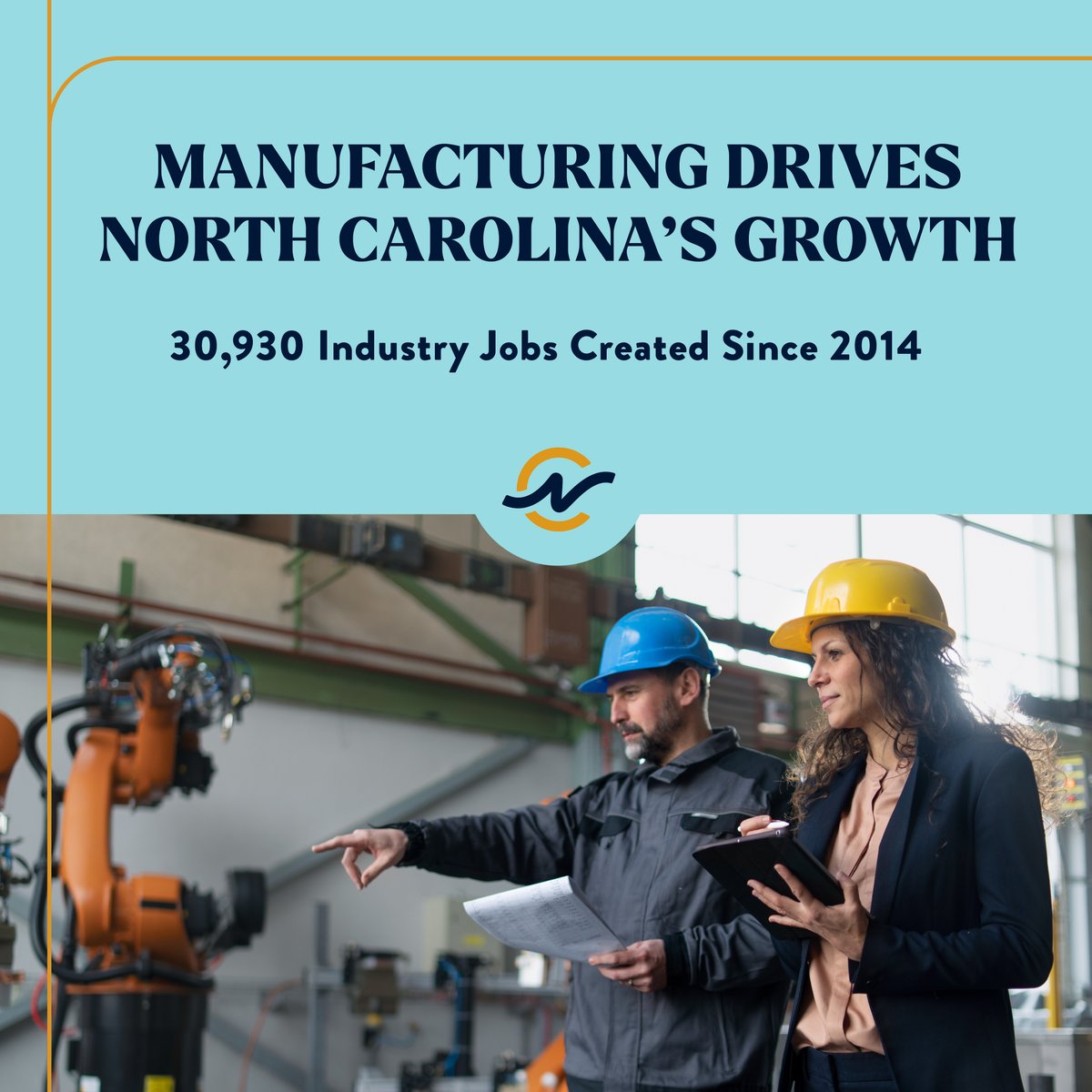 MANUFACTURING DRIVES NORTH CAROLINA'S GROWTH

30,930 Industry Jobs Created Since 2014